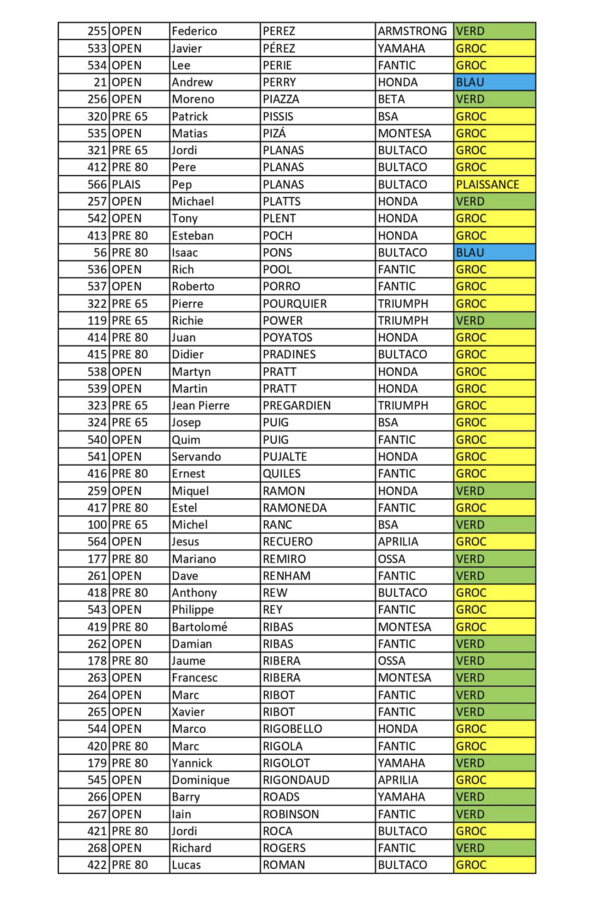 | | | | | | |
|---|---|---|---|---|---|
| 255 | OPEN | Federico | PEREZ | ARMSTRONG | VERD |
| 533 | OPEN | Javier | PÉREZ | YAMAHA | GROC |
| 534 | OPEN | Lee | PERIE | FANTIC | GROC |
| 21 | OPEN | Andrew | PERRY | HONDA | BLAU |
| 256 | OPEN | Moreno | PIAZZA | BETA | VERD |
| 320 | PRE 65 | Patrick | PISSIS | BSA | GROC |
| 535 | OPEN | Matias | PIZÁ | MONTESA | GROC |
| 321 | PRE 65 | Jordi | PLANAS | BULTACO | GROC |
| 412 | PRE 80 | Pere | PLANAS | BULTACO | GROC |
| 566 | PLAIS | Pep | PLANAS | BULTACO | PLAISSANCE |
| 257 | OPEN | Michael | PLATTS | HONDA | VERD |
| 542 | OPEN | Tony | PLENT | HONDA | GROC |
| 413 | PRE 80 | Esteban | POCH | HONDA | GROC |
| 56 | PRE 80 | Isaac | PONS | BULTACO | BLAU |
| 536 | OPEN | Rich | POOL | FANTIC | GROC |
| 537 | OPEN | Roberto | PORRO | FANTIC | GROC |
| 322 | PRE 65 | Pierre | POURQUIER | TRIUMPH | GROC |
| 119 | PRE 65 | Richie | POWER | TRIUMPH | VERD |
| 414 | PRE 80 | Juan | POYATOS | HONDA | GROC |
| 415 | PRE 80 | Didier | PRADINES | BULTACO | GROC |
| 538 | OPEN | Martyn | PRATT | HONDA | GROC |
| 539 | OPEN | Martin | PRATT | HONDA | GROC |
| 323 | PRE 65 | Jean Pierre | PREGARDIEN | TRIUMPH | GROC |
| 324 | PRE 65 | Josep | PUIG | BSA | GROC |
| 540 | OPEN | Quim | PUIG | FANTIC | GROC |
| 541 | OPEN | Servando | PUJALTE | HONDA | GROC |
| 416 | PRE 80 | Ernest | QUILES | FANTIC | GROC |
| 259 | OPEN | Miquel | RAMON | HONDA | VERD |
| 417 | PRE 80 | Estel | RAMONEDA | FANTIC | GROC |
| 100 | PRE 65 | Michel | RANC | BSA | VERD |
| 564 | OPEN | Jesus | RECUERO | APRILIA | GROC |
| 177 | PRE 80 | Mariano | REMIRO | OSSA | VERD |
| 261 | OPEN | Dave | RENHAM | FANTIC | VERD |
| 418 | PRE 80 | Anthony | REW | BULTACO | GROC |
| 543 | OPEN | Philippe | REY | FANTIC | GROC |
| 419 | PRE 80 | Bartolomé | RIBAS | MONTESA | GROC |
| 262 | OPEN | Damian | RIBAS | FANTIC | VERD |
| 178 | PRE 80 | Jaume | RIBERA | OSSA | VERD |
| 263 | OPEN | Francesc | RIBERA | MONTESA | VERD |
| 264 | OPEN | Marc | RIBOT | FANTIC | VERD |
| 265 | OPEN | Xavier | RIBOT | FANTIC | VERD |
| 544 | OPEN | Marco | RIGOBELLO | HONDA | GROC |
| 420 | PRE 80 | Marc | RIGOLA | FANTIC | GROC |
| 179 | PRE 80 | Yannick | RIGOLOT | YAMAHA | VERD |
| 545 | OPEN | Dominique | RIGONDAUD | APRILIA | GROC |
| 266 | OPEN | Barry | ROADS | YAMAHA | VERD |
| 267 | OPEN | Iain | ROBINSON | FANTIC | VERD |
| 421 | PRE 80 | Jordi | ROCA | BULTACO | GROC |
| 268 | OPEN | Richard | ROGERS | FANTIC | VERD |
| 422 | PRE 80 | Lucas | ROMAN | BULTACO | GROC |